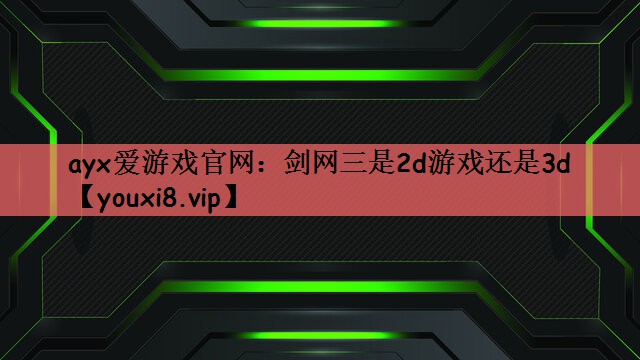 ayx爱游戏官网：剑网三是2d游戏还是3d【youxi8.vip】